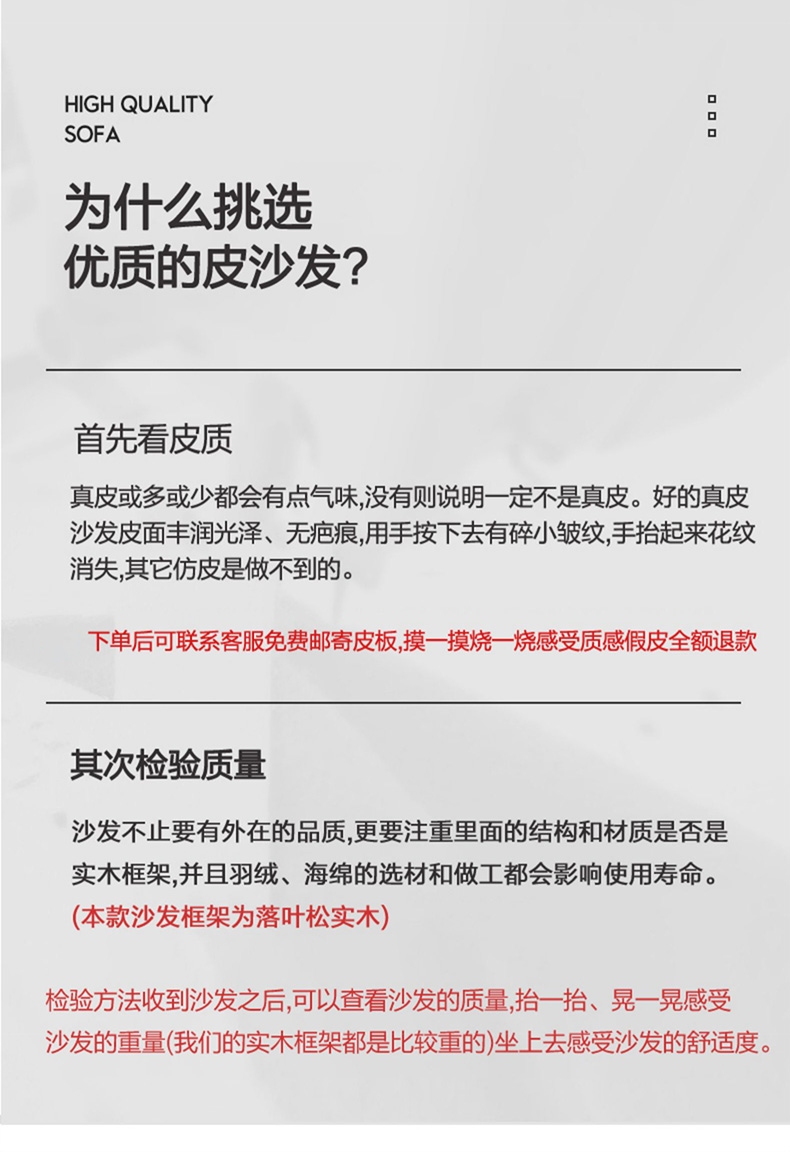 HIGH QUALITY
SOFA

为什么挑选
优质的皮沙发?

首先看皮质

真皮或多或少都会有点气味,没有则说明一定不是真皮。好的真皮沙发皮面丰润光泽、无疤痕,用手按下去有碎小皱纹,手抬起来花纹消失,其它仿皮是做不到的。

下单后可联系客服免费邮寄皮板,摸一摸烧一烧感受质感假皮全额退款

其次检验质量

沙发不止要有外在的品质,更要注重里面的结构和材质是否是实木框架,并且羽绒、海绵的选材和做工都会影响使用寿命。
(本款沙发框架为落叶松实木)

检验方法收到沙发之后,可以查看沙发的质量,抬一抬、晃一晃感受沙发的重量(我们的实木框架都是比较重的)坐上去感受沙发的舒适度。